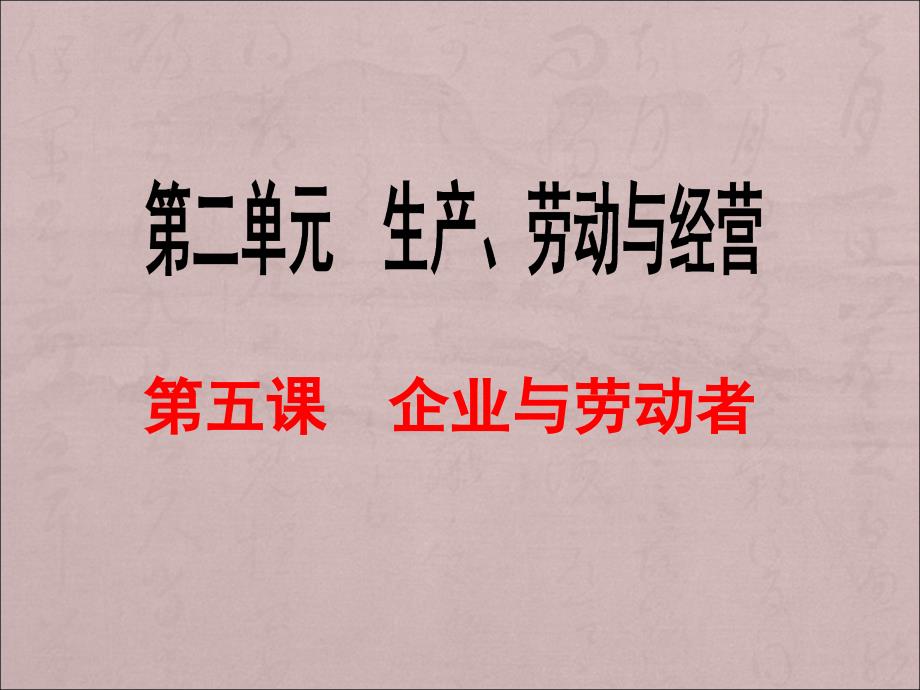 第二单元　生产、劳动与经营

第五课　企业与劳动者